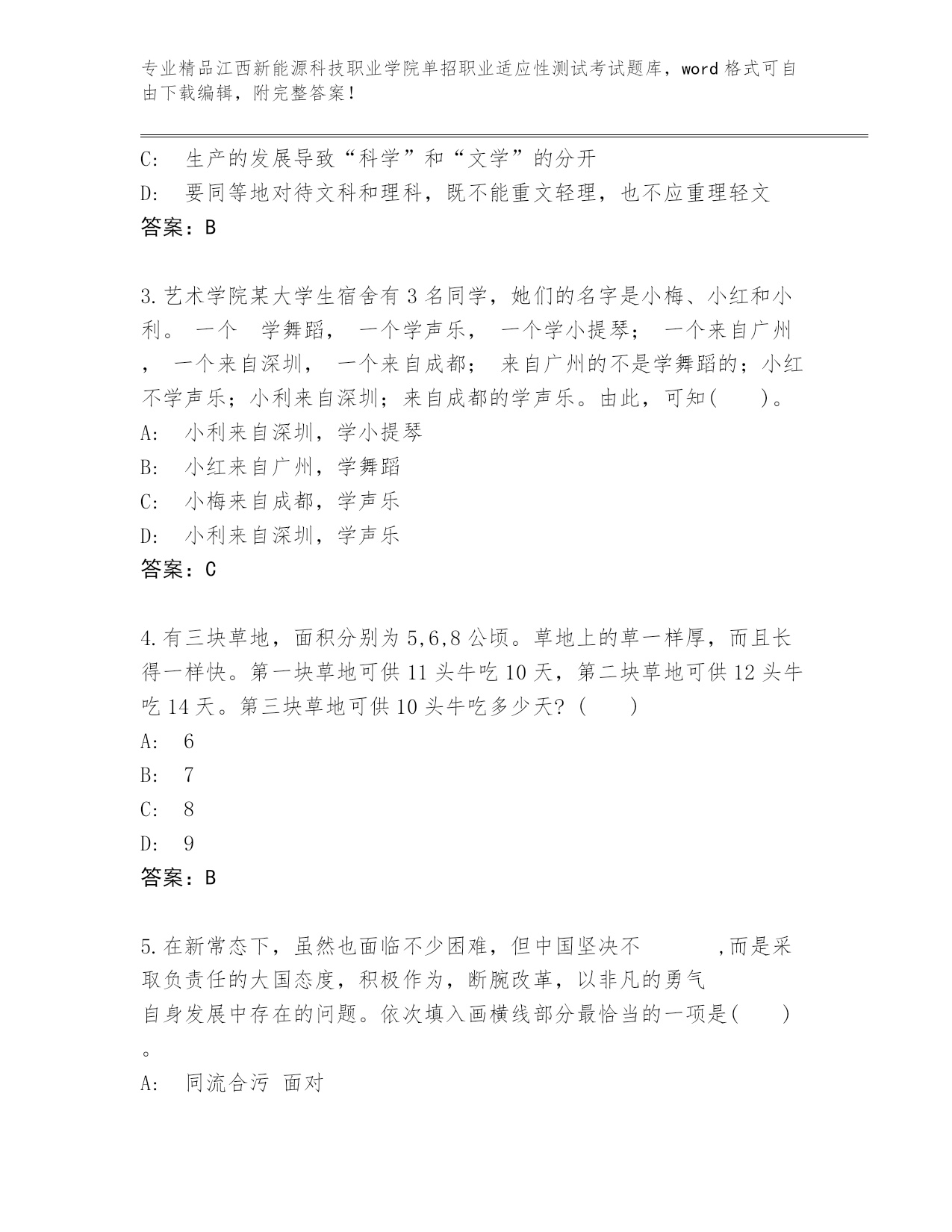 专业精品江西新能源科技职业学院单招职业适应性测试考试题库，word 格式可自由下载编辑，附完整答案！

C: 生产的发展导致“科学”和“文学”的分开
D: 要同等地对待文科和理科，既不能重文轻理，也不应重理轻文
答案：B

3.艺术学院某大学生宿舍有 3 名同学，她们的名字是小梅、小红和小利。 一个 学舞蹈， 一个学声乐， 一个学小提琴； 一个来自广州， 一个来自深圳， 一个来自成都； 来自广州的不是学舞蹈的；小红不学声乐；小利来自深圳；来自成都的学声乐。由此，可知( )。
A: 小利来自深圳，学小提琴
B: 小红来自广州，学舞蹈
C: 小梅来自成都，学声乐
D: 小利来自深圳，学声乐
答案：C

4.有三块草地，面积分别为 5,6,8 公顷。草地上的草一样厚，而且长得一样快。第一块草地可供 11 头牛吃 10 天，第二块草地可供 12 头牛吃 14 天。第三块草地可供 10 头牛吃多少天? ( )
A: 6
B: 7
C: 8
D: 9
答案：B

5.在新常态下，虽然也面临不少困难，但中国坚决不 ,而是采取负责任的大国态度，积极作为，断腕改革，以非凡的勇气 自身发展中存在的问题。依次填入画横线部分最恰当的一项是( )。
A: 同流合污 面对